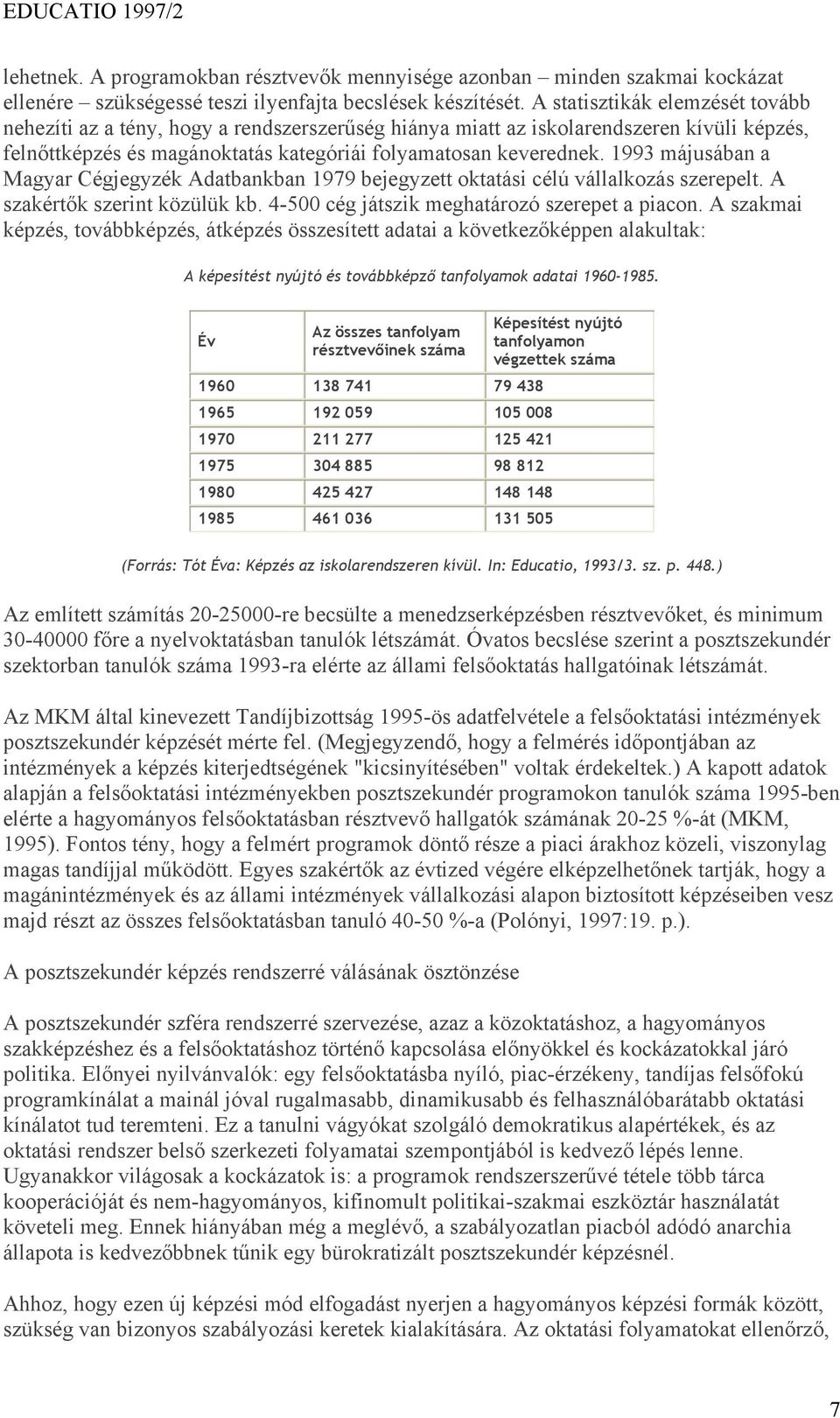 EDUCATIO 1997/2

lehetnek. A programokban résztvevők mennyisége azonban – minden szakmai kockázat ellenére – szükségessé teszi ilyenfajta becslések készítését. A statisztikák elemzését tovább nehezíti az a tény, hogy a rendszerszerűség hiánya miatt az iskolarendszeren kívüli képzés, felnőttképzés és magánoktatás kategóriái folyamatosan keverednek. 1993 májusában a Magyar Cégjegyzék Adatbankban 1979 bejegyzett oktatási célú vállalkozás szerepelt. A szakértők szerint közülük kb. 4-500 cég játszik meghatározó szerepet a piacon. A szakmai képzés, továbbképzés, átképzés összesített adatai a következőképpen alakultak:

A képesítést nyújtó és továbbképző tanfolyamok adatai 1960-1985.

| Év | Az összes tanfolyam résztvevőinek száma | Képesítést nyújtó tanfolyamon végzettek száma |
|---|---|---|
| 1960 | 138 741 | 79 438 |
| 1965 | 192 059 | 105 008 |
| 1970 | 211 277 | 125 421 |
| 1975 | 304 885 | 98 812 |
| 1980 | 425 427 | 148 148 |
| 1985 | 461 036 | 131 505 |

(Forrás: Tót Éva: Képzés az iskolarendszeren kívül. In: Educatio, 1993/3. sz. p. 448.)

Az említett számítás 20-25000-re becsülte a menedzserképzésben résztvevőket, és minimum 30-40000 főre a nyelvoktatásban tanulók létszámát. Óvatos becslése szerint a posztszekundér szektorban tanulók száma 1993-ra elérte az állami felsőoktatás hallgatóinak létszámát.

Az MKM által kinevezett Tandíjbizottság 1995-ös adatfelvétele a felsőoktatási intézmények posztszekundér képzését mérte fel. (Megjegyzendő, hogy a felmérés időpontjában az intézmények a képzés kiterjedtségének "kicsinyítésében" voltak érdekeltek.) A kapott adatok alapján a felsőoktatási intézményekben posztszekundér programokon tanulók száma 1995-ben elérte a hagyományos felsőoktatásban résztvevő hallgatók számának 20-25 %-át (MKM, 1995). Fontos tény, hogy a felmért programok döntő része a piaci árakhoz közeli, viszonylag magas tandíjjal működött. Egyes szakértők az évtized végére elképzelhetőnek tartják, hogy a magánintézmények és az állami intézmények vállalkozási alapon biztosított képzéseiben vesz majd részt az összes felsőoktatásban tanuló 40-50 %-a (Polónyi, 1997:19. p.).

A posztszekundér képzés rendszerré válásának ösztönzése

A posztszekundér szféra rendszerré szervezése, azaz a közoktatáshoz, a hagyományos szakképzéshez és a felsőoktatáshoz történő kapcsolása előnyökkel és kockázatokkal járó politika. Előnyei nyilvánvalók: egy felsőoktatásba nyíló, piac-érzékeny, tandíjas felsőfokú programkínálat a mainál jóval rugalmasabb, dinamikusabb és felhasználóbarátabb oktatási kínálatot tud teremteni. Ez a tanulni vágyókat szolgáló demokratikus alapértékek, és az oktatási rendszer belső szerkezeti folyamatai szempontjából is kedvező lépés lenne. Ugyanakkor világosak a kockázatok is: a programok rendszerszerűvé tétele több tárca kooperációját és nem-hagyományos, kifinomult politikai-szakmai eszköztár használatát követeli meg. Ennek hiányában még a meglévő, a szabályozatlan piacból adódó anarchia állapota is kedvezőbbnek tűnik egy bürokratizált posztszekundér képzésnél.

Ahhoz, hogy ezen új képzési mód elfogadást nyerjen a hagyományos képzési formák között, szükség van bizonyos szabályozási keretek kialakítására. Az oktatási folyamatokat ellenőrző,

7